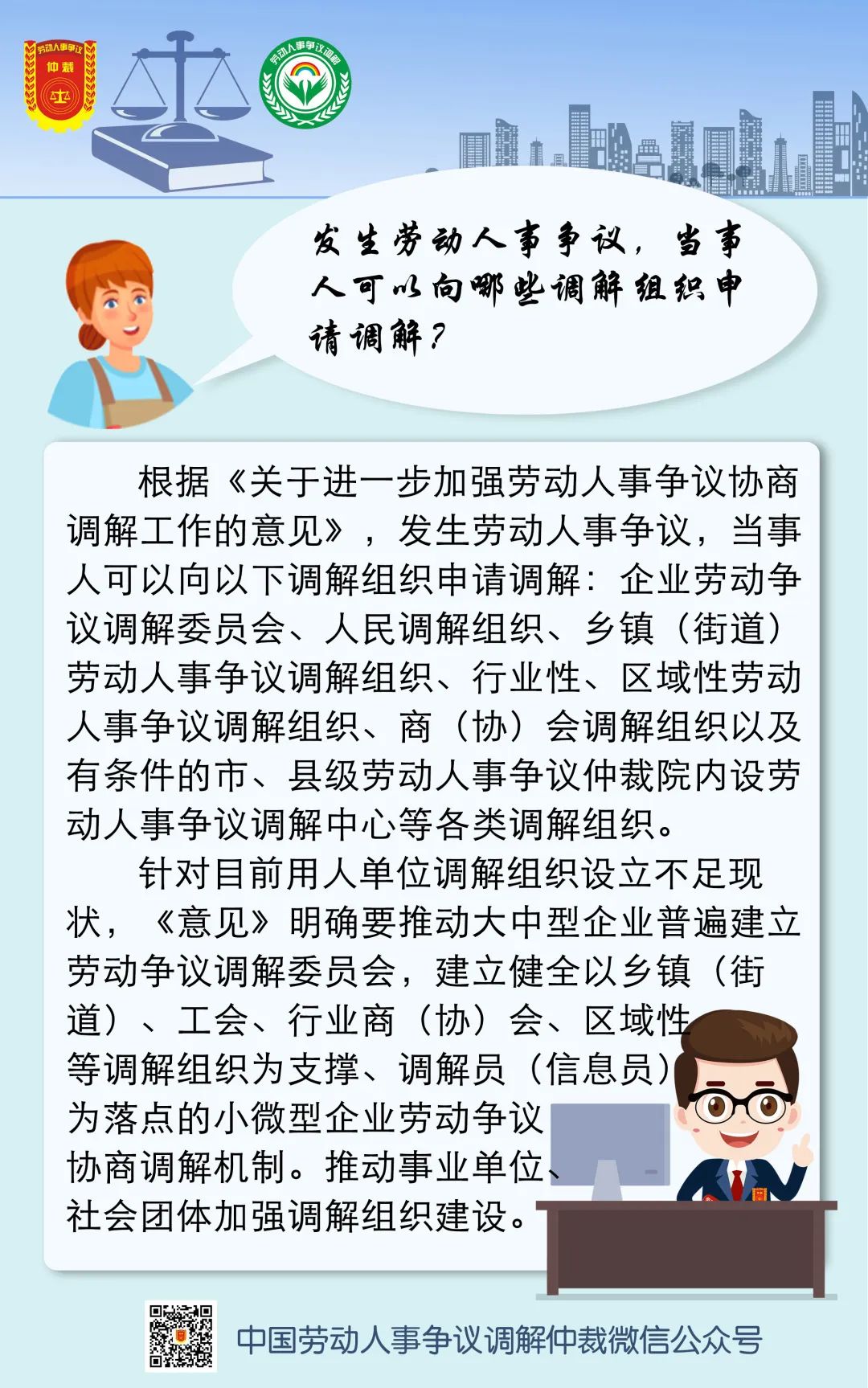 劳动人事争议
仲裁

劳动人事争议调解

发生劳动人事争议，当事人可以向哪些调解组织申请调解？

根据《关于进一步加强劳动人事争议协商调解工作的意见》，发生劳动人事争议，当事人可以向以下调解组织申请调解：企业劳动争议调解委员会、人民调解组织、乡镇（街道）劳动人事争议调解组织、行业性、区域性劳动人事争议调解组织、商（协）会调解组织以及有条件的市、县级劳动人事争议仲裁院内设劳动人事争议调解中心等各类调解组织。

针对目前用人单位调解组织设立不足现状，《意见》明确要推动大中型企业普遍建立劳动争议调解委员会，建立健全以乡镇（街道）、工会、行业商（协）会、区域性等调解组织为支撑、调解员（信息员）为落点的小微型企业劳动争议协商调解机制。推动事业单位、社会团体加强调解组织建设。

中国劳动人事争议调解仲裁微信公众号